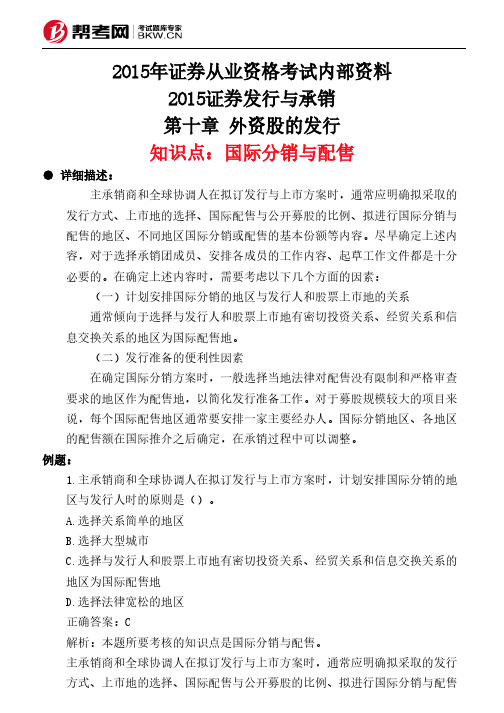 帮考网 考试题库专家 BKW.CN

2015年证券从业资格考试内部资料
2015证券发行与承销
第十章 外资股的发行
知识点：国际分销与配售

● 详细描述：

主承销商和全球协调人在拟订发行与上市方案时，通常应明确拟采取的发行方式、上市地的选择、国际配售与公开募股的比例、拟进行国际分销与配售的地区、不同地区国际分销或配售的基本份额等内容。尽早确定上述内容，对于选择承销团成员、安排各成员的工作内容、起草工作文件都是十分必要的。在确定上述内容时，需要考虑以下几个方面的因素：

（一）计划安排国际分销的地区与发行人和股票上市地的关系

通常倾向于选择与发行人和股票上市地有密切投资关系、经贸关系和信息交换关系的地区为国际配售地。

（二）发行准备的便利性因素

在确定国际分销方案时，一般选择当地法律对配售没有限制和严格审查要求的地区作为配售地，以简化发行准备工作。对于募股规模较大的项目来说，每个国际配售地区通常要安排一家主要经办人。国际分销地区、各地区的配售额在国际推介之后确定，在承销过程中可以调整。

例题：

1.主承销商和全球协调人在拟订发行与上市方案时，计划安排国际分销的地区与发行人时的原则是（）。

A.选择关系简单的地区

B.选择大型城市

C.选择与发行人和股票上市地有密切投资关系、经贸关系和信息交换关系的地区为国际配售地

D.选择法律宽松的地区

正确答案：C

解析：本题所要考核的知识点是国际分销与配售。

主承销商和全球协调人在拟订发行与上市方案时，通常应明确拟采取的发行方式、上市地的选择、国际配售与公开募股的比例、拟进行国际分销与配售